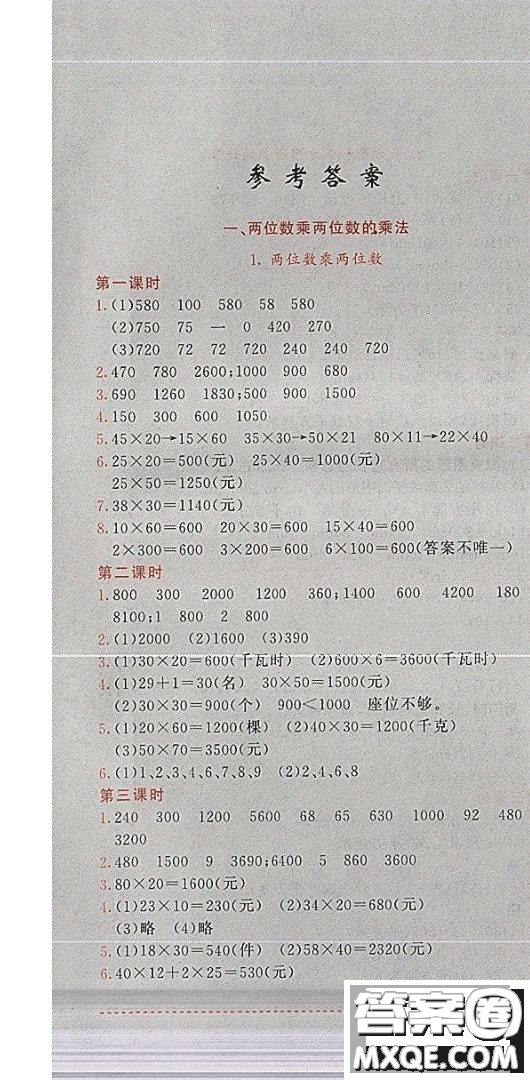 参考答案

一、两位数乘两位数的乘法

1. 两位数乘两位数

第一课时

1.(1)580 100 580 58 580
(2)750 75 — 0 420 270
(3)720 72 72 720 240 240 720

2.470 780 2600;1000 900 680

3.690 1260 1830;500 900 1500

4.150 300 600 1050

5.$45\times20\rightarrow15\times60$ $35\times30\rightarrow50\times21$ $80\times11\rightarrow22\times40$

6.$25\times20=500$(元) $25\times40=1000$(元)
$25\times50=1250$(元)

7.$38\times30=1140$(元)

8.$10\times60=600$ $20\times30=600$ $15\times40=600$
$2\times300=600$ $3\times200=600$ $6\times100=600$(答案不唯一)

第二课时

1.800 300 2000 1200 360;1400 600 4200 180 8100;1 800 2 800

2.(1)2000 (2)1600 (3)390

3.(1)$30\times20=600$(千瓦时) (2)$600\times6=3600$(千瓦时)

4.(1)$29+1=30$(名) $30\times50=1500$(元)
(2)$30\times30=900$(个) $900<1000$ 座位不够。

5.(1)$20\times60=1200$(棵) (2)$40\times30=1200$(千克)
(3)$50\times70=3500$(元)

6.(1)1、2、3、4、6、7、8、9 (2)2、4、6、8

第三课时

1.240 300 1200 5600 68 65 630 1000 92 480 3200

2.480 1500 9 3690;6400 5 860 3600

3.$80\times20=1600$(元)

4.(1)$23\times10=230$(元) (2)$34\times20=680$(元)
(3)略 (4)略

5.(1)$18\times30=540$(件) (2)$58\times40=2320$(元)

6.$40\times12+2\times25=530$(元)

答案圈
MXQE.COM